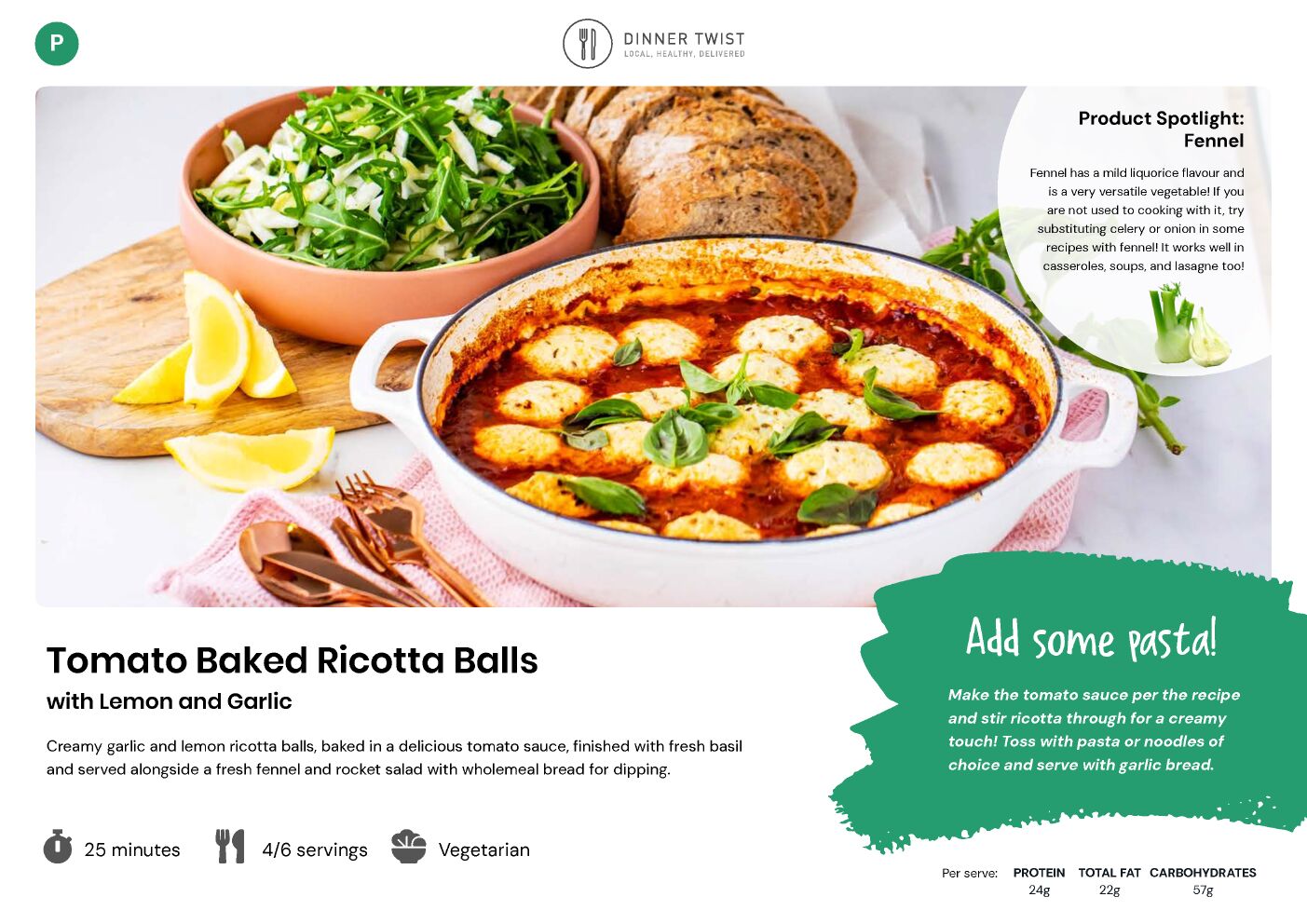 P

DINNER TWIST
LOCAL, HEALTHY, DELIVERED

Product Spotlight:
Fennel

Fennel has a mild liquorice flavour and is a very versatile vegetable! If you are not used to cooking with it, try substituting celery or onion in some recipes with fennel! It works well in casseroles, soups, and lasagne too!

Tomato Baked Ricotta Balls

with Lemon and Garlic

Creamy garlic and lemon ricotta balls, baked in a delicious tomato sauce, finished with fresh basil and served alongside a fresh fennel and rocket salad with wholemeal bread for dipping.

25 minutes

4/6 servings

Vegetarian

Add some pasta!

Make the tomato sauce per the recipe and stir ricotta through for a creamy touch! Toss with pasta or noodles of choice and serve with garlic bread.

Per serve: PROTEIN 24g TOTAL FAT 22g CARBOHYDRATES 57g